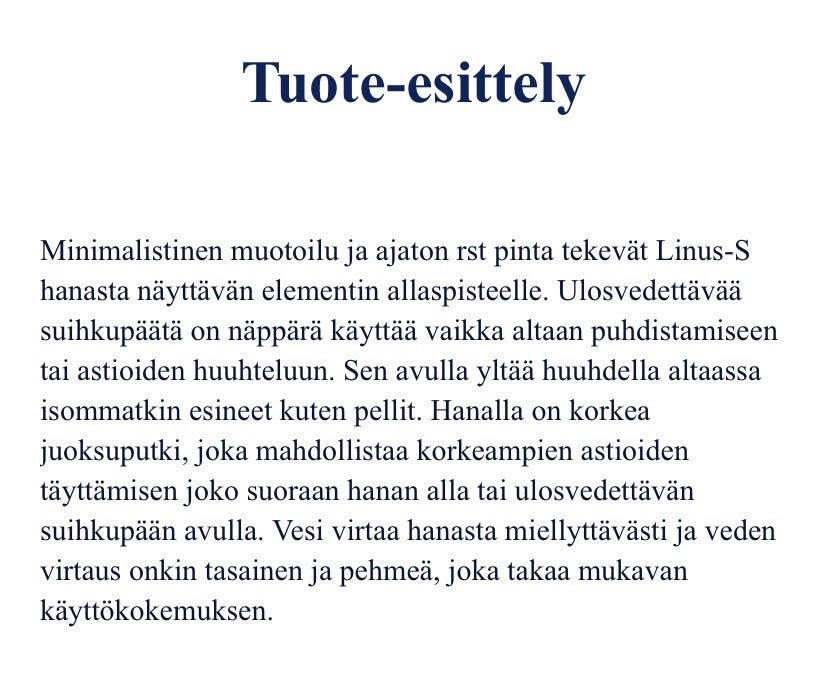 Tuote-esittely

Minimalistinen muotoilu ja ajaton rst pinta tekevät Linus-S hanasta näyttävän elementin allaspisteelle. Ulosvedettävää suihkupäätä on näppärä käyttää vaikka altaan puhdistamiseen tai astioiden huuhteluun. Sen avulla yltää huuhdella altaassa isommatkin esineet kuten pellit. Hanalla on korkea juoksuputki, joka mahdollistaa korkeampien astioiden täyttämisen joko suoraan hanan alla tai ulosvedettävän suihkupään avulla. Vesi virtaa hanasta miellyttävästi ja veden virtaus onkin tasainen ja pehmeä, joka takaa mukavan käyttökokemuksen.